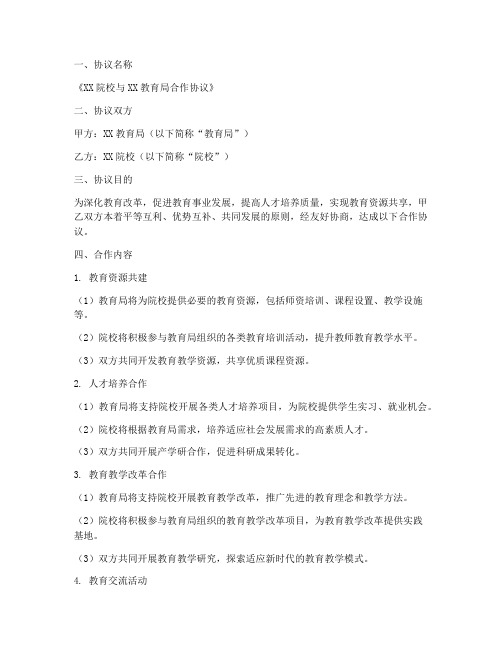 一、协议名称

《XX 院校与 XX 教育局合作协议》

二、协议双方

甲方：XX 教育局（以下简称“教育局”）

乙方：XX 院校（以下简称“院校”）

三、协议目的

为深化教育改革，促进教育事业发展，提高人才培养质量，实现教育资源共享，甲乙双方本着平等互利、优势互补、共同发展的原则，经友好协商，达成以下合作协议。

四、合作内容

1. 教育资源共建

（1）教育局将为院校提供必要的教育资源，包括师资培训、课程设置、教学设施等。

（2）院校将积极参与教育局组织的各类教育培训活动，提升教师教育教学水平。

（3）双方共同开发教育教学资源，共享优质课程资源。

2. 人才培养合作

（1）教育局将支持院校开展各类人才培养项目，为院校提供学生实习、就业机会。

（2）院校将根据教育局需求，培养适应社会发展需求的高素质人才。

（3）双方共同开展产学研合作，促进科研成果转化。

3. 教育教学改革合作

（1）教育局将支持院校开展教育教学改革，推广先进的教育理念和教学方法。

（2）院校将积极参与教育局组织的教育教学改革项目，为教育教学改革提供实践基地。

（3）双方共同开展教育教学研究，探索适应新时代的教育教学模式。

4. 教育交流活动